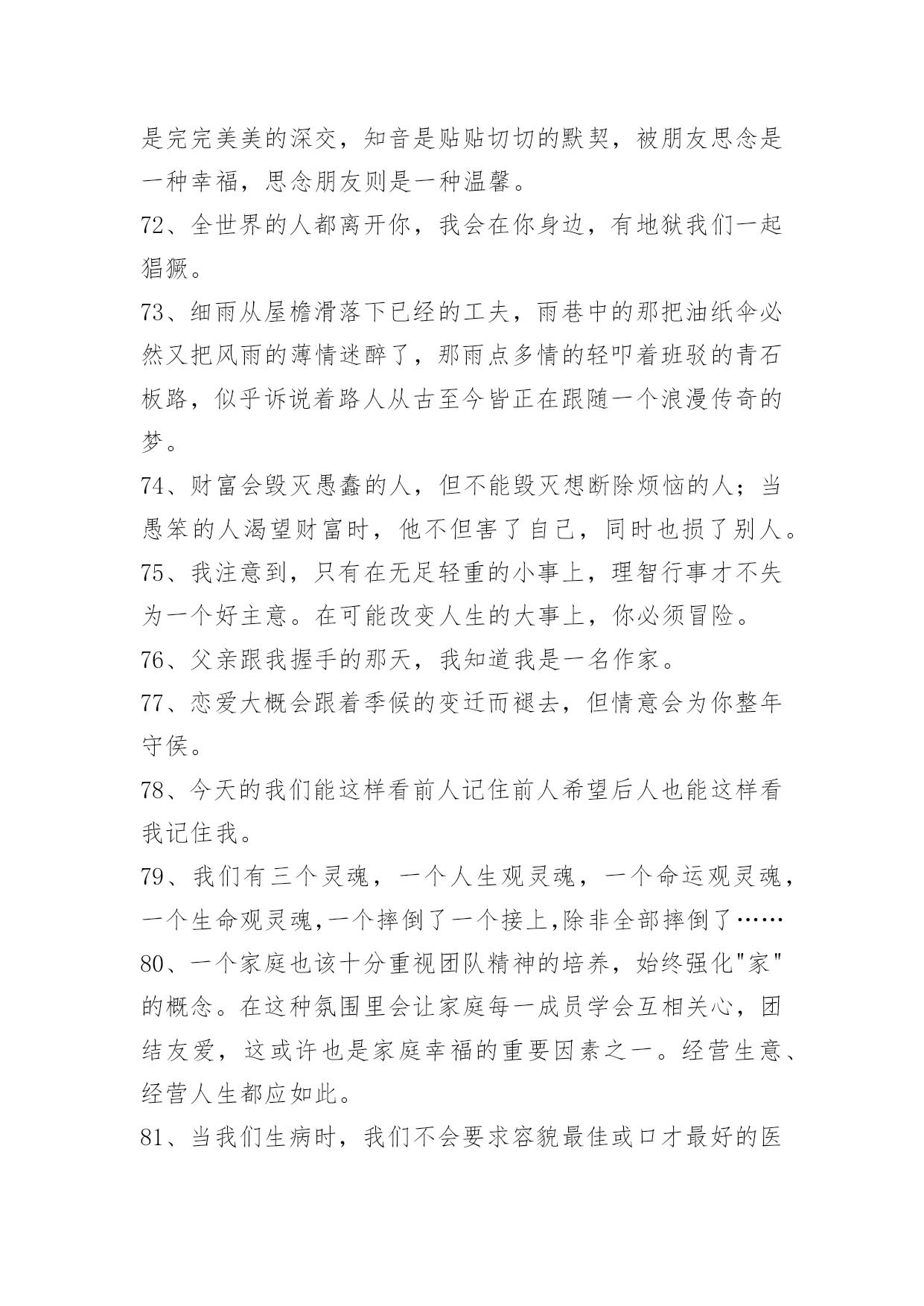 是完完美美的深交，知音是贴贴切切的默契，被朋友思念是一种幸福，思念朋友则是一种温馨。

72、全世界的人都离开你，我会在你身边，有地狱我们一起猖獗。

73、细雨从屋檐滑落下已经的工夫，雨巷中的那把油纸伞必然又把风雨的薄情迷醉了，那雨点多情的轻叩着班驳的青石板路，似乎诉说着路人从古至今皆正在跟随一个浪漫传奇的梦。

74、财富会毁灭愚蠢的人，但不能毁灭想断除烦恼的人；当愚笨的人渴望财富时，他不但害了自己，同时也损了别人。

75、我注意到，只有在无足轻重的小事上，理智行事才不失为一个好主意。在可能改变人生的大事上，你必须冒险。

76、父亲跟我握手的那天，我知道我是一名作家。

77、恋爱大概会跟着季候的变迁而褪去，但情意会为你整年守侯。

78、今天的我们能这样看前人记住前人希望后人也能这样看我记住我。

79、我们有三个灵魂，一个人生观灵魂，一个命运观灵魂，一个生命观灵魂,一个摔倒了一个接上,除非全部摔倒了……

80、一个家庭也该十分重视团队精神的培养，始终强化"家"的概念。在这种氛围里会让家庭每一成员学会互相关心，团结友爱，这或许也是家庭幸福的重要因素之一。经营生意、经营人生都应如此。

81、当我们生病时，我们不会要求容貌最佳或口才最好的医